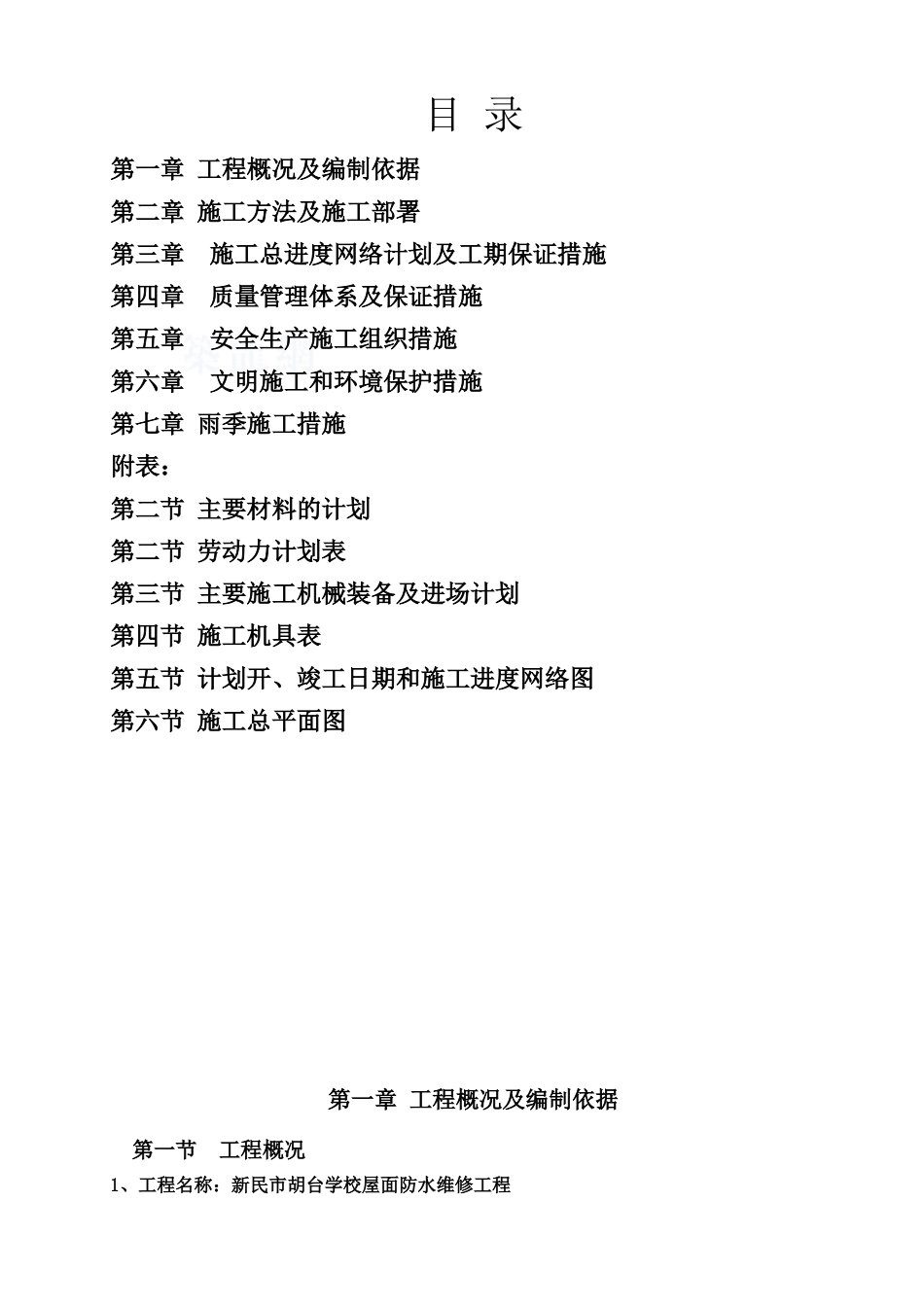 目 录

第一章 工程概况及编制依据

第二章 施工方法及施工部署

第三章 施工总进度网络计划及工期保证措施

第四章 质量管理体系及保证措施

第五章 安全生产施工组织措施

第六章 文明施工和环境保护措施

第七章 雨季施工措施

附表：

第二节 主要材料的计划

第二节 劳动力计划表

第三节 主要施工机械装备及进场计划

第四节 施工机具表

第五节 计划开、竣工日期和施工进度网络图

第六节 施工总平面图

第一章 工程概况及编制依据

第一节 工程概况

1、工程名称：新民市胡台学校屋面防水维修工程